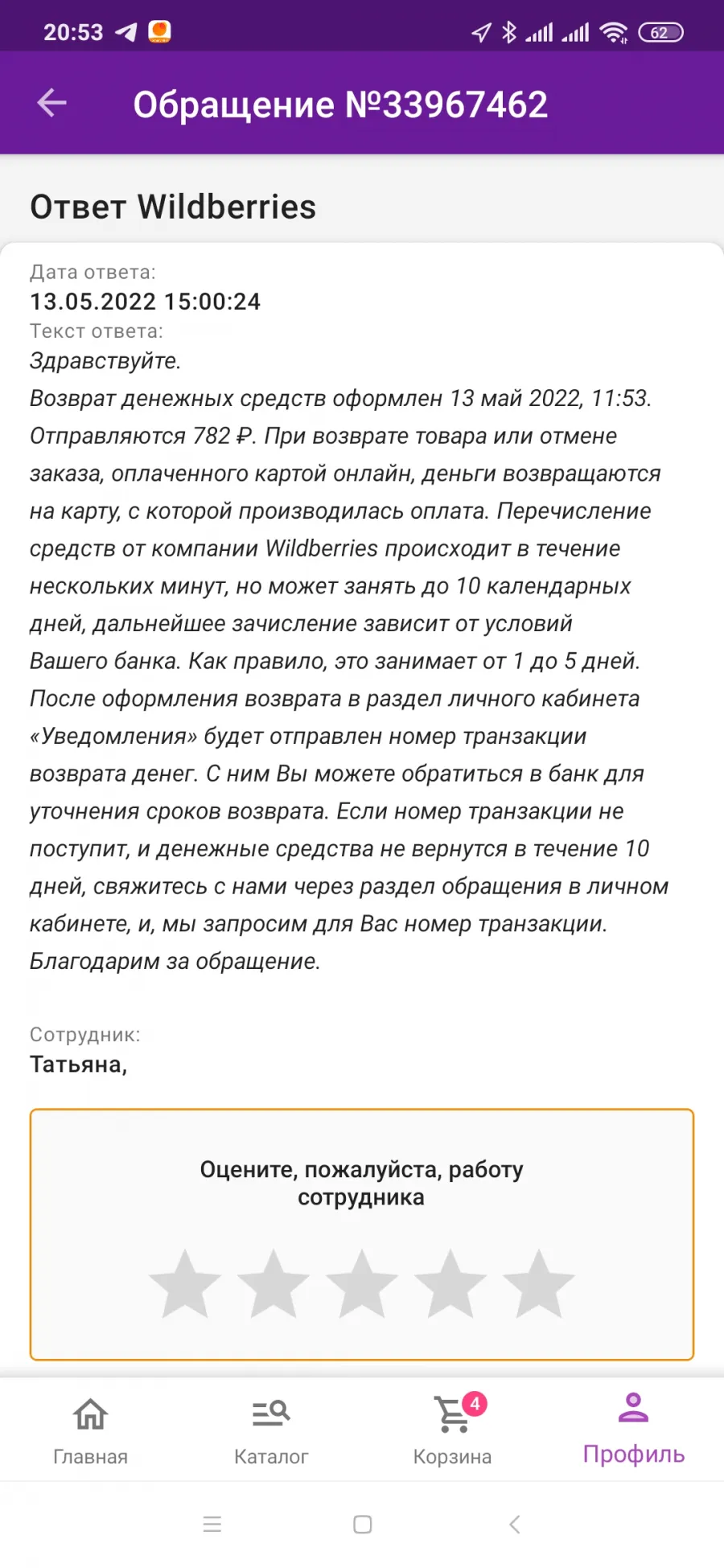 20:53

62

Обращение №33967462

Ответ Wildberries

Дата ответа:
13.05.2022 15:00:24
Текст ответа:
Здравствуйте.
Возврат денежных средств оформлен 13 май 2022, 11:53. Отправляются 782 ₽. При возврате товара или отмене заказа, оплаченного картой онлайн, деньги возвращаются на карту, с которой производилась оплата. Перечисление средств от компании Wildberries происходит в течение нескольких минут, но может занять до 10 календарных дней, дальнейшее зачисление зависит от условий Вашего банка. Как правило, это занимает от 1 до 5 дней. После оформления возврата в раздел личного кабинета «Уведомления» будет отправлен номер транзакции возврата денег. С ним Вы можете обратиться в банк для уточнения сроков возврата. Если номер транзакции не поступит, и денежные средства не вернутся в течение 10 дней, свяжитесь с нами через раздел обращения в личном кабинете, и, мы запросим для Вас номер транзакции. Благодарим за обращение.

Сотрудник:
Татьяна,

Оцените, пожалуйста, работу сотрудника

Главная
Каталог
4
Корзина
Профиль